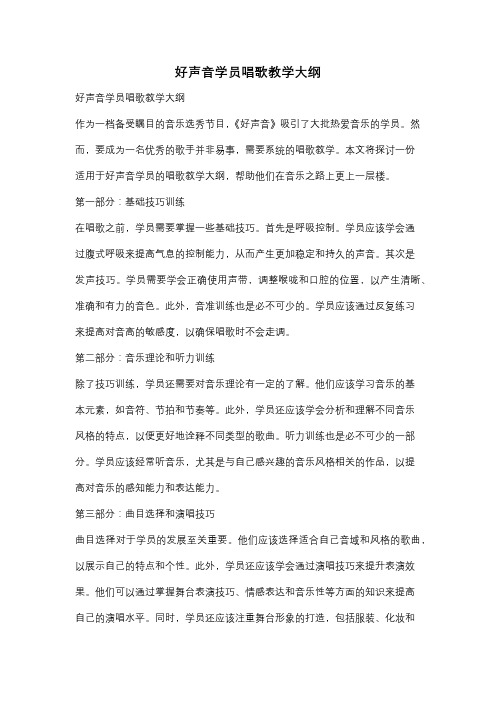 好声音学员唱歌教学大纲

好声音学员唱歌教学大纲

作为一档备受瞩目的音乐选秀节目，《好声音》吸引了大批热爱音乐的学员。然而，要成为一名优秀的歌手并非易事，需要系统的唱歌教学。本文将探讨一份适用于好声音学员的唱歌教学大纲，帮助他们在音乐之路上更上一层楼。

第一部分：基础技巧训练

在唱歌之前，学员需要掌握一些基础技巧。首先是呼吸控制。学员应该学会通过腹式呼吸来提高气息的控制能力，从而产生更加稳定和持久的声音。其次是发声技巧。学员需要学会正确使用声带，调整喉咙和口腔的位置，以产生清晰、准确和有力的音色。此外，音准训练也是必不可少的。学员应该通过反复练习来提高对音高的敏感度，以确保唱歌时不会走调。

第二部分：音乐理论和听力训练

除了技巧训练，学员还需要对音乐理论有一定的了解。他们应该学习音乐的基本元素，如音符、节拍和节奏等。此外，学员还应该学会分析和理解不同音乐风格的特点，以便更好地诠释不同类型的歌曲。听力训练也是必不可少的一部分。学员应该经常听音乐，尤其是与自己感兴趣的音乐风格相关的作品，以提高对音乐的感知能力和表达能力。

第三部分：曲目选择和演唱技巧

曲目选择对于学员的发展至关重要。他们应该选择适合自己音域和风格的歌曲，以展示自己的特点和个性。此外，学员还应该学会通过演唱技巧来提升表演效果。他们可以通过掌握舞台表演技巧、情感表达和音乐性等方面的知识来提高自己的演唱水平。同时，学员还应该注重舞台形象的打造，包括服装、化妆和